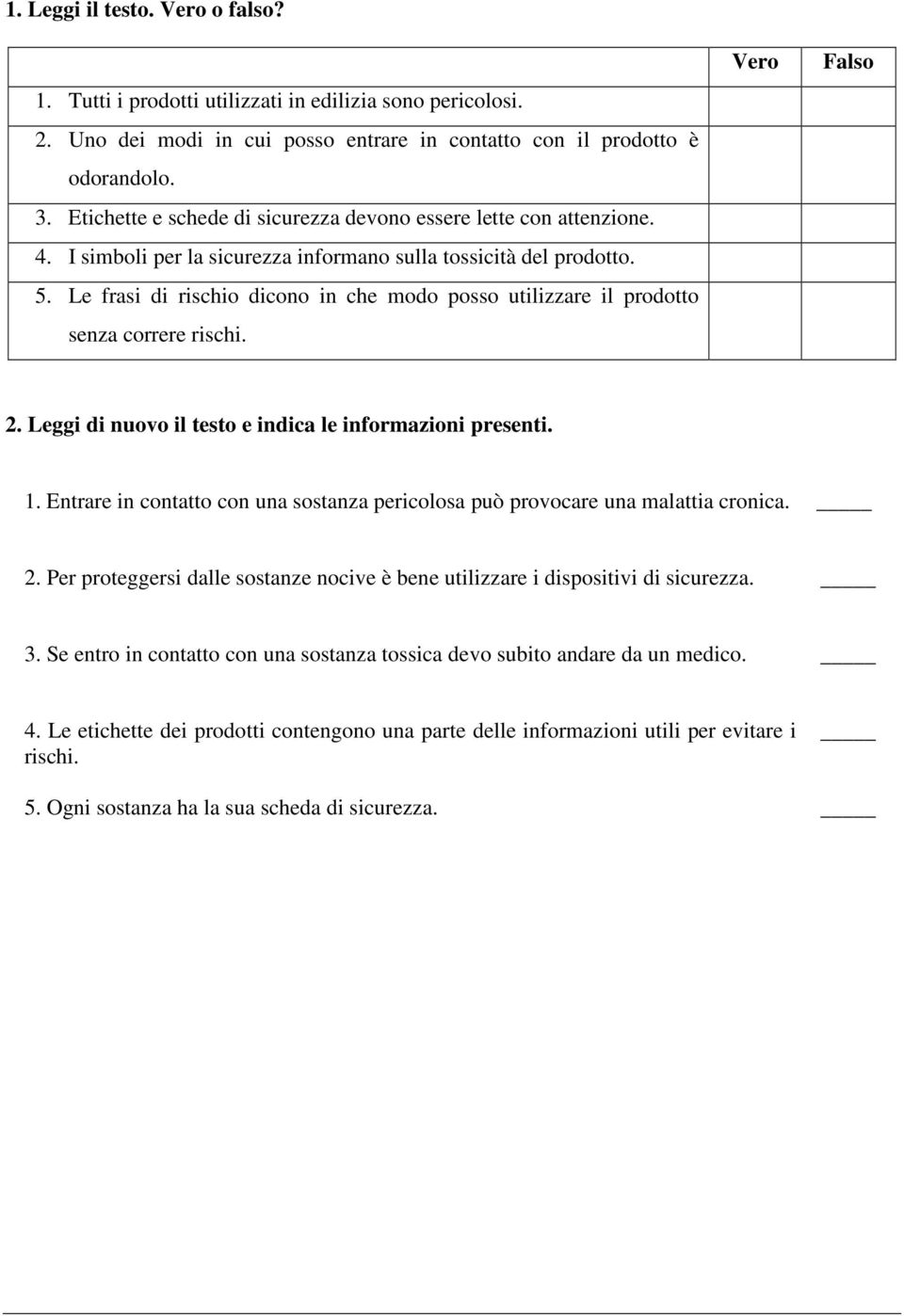 1. Leggi il testo. Vero o falso?

| | Vero | Falso |
|---|---|---|
| 1. Tutti i prodotti utilizzati in edilizia sono pericolosi. | | |
| 2. Uno dei modi in cui posso entrare in contatto con il prodotto è odorandolo. | | |
| 3. Etichette e schede di sicurezza devono essere lette con attenzione. | | |
| 4. I simboli per la sicurezza informano sulla tossicità del prodotto. | | |
| 5. Le frasi di rischio dicono in che modo posso utilizzare il prodotto senza correre rischi. | | |

2. Leggi di nuovo il testo e indica le informazioni presenti.

1. Entrare in contatto con una sostanza pericolosa può provocare una malattia cronica. _____

2. Per proteggersi dalle sostanze nocive è bene utilizzare i dispositivi di sicurezza. _____

3. Se entro in contatto con una sostanza tossica devo subito andare da un medico. _____

4. Le etichette dei prodotti contengono una parte delle informazioni utili per evitare i rischi. _____

5. Ogni sostanza ha la sua scheda di sicurezza. _____